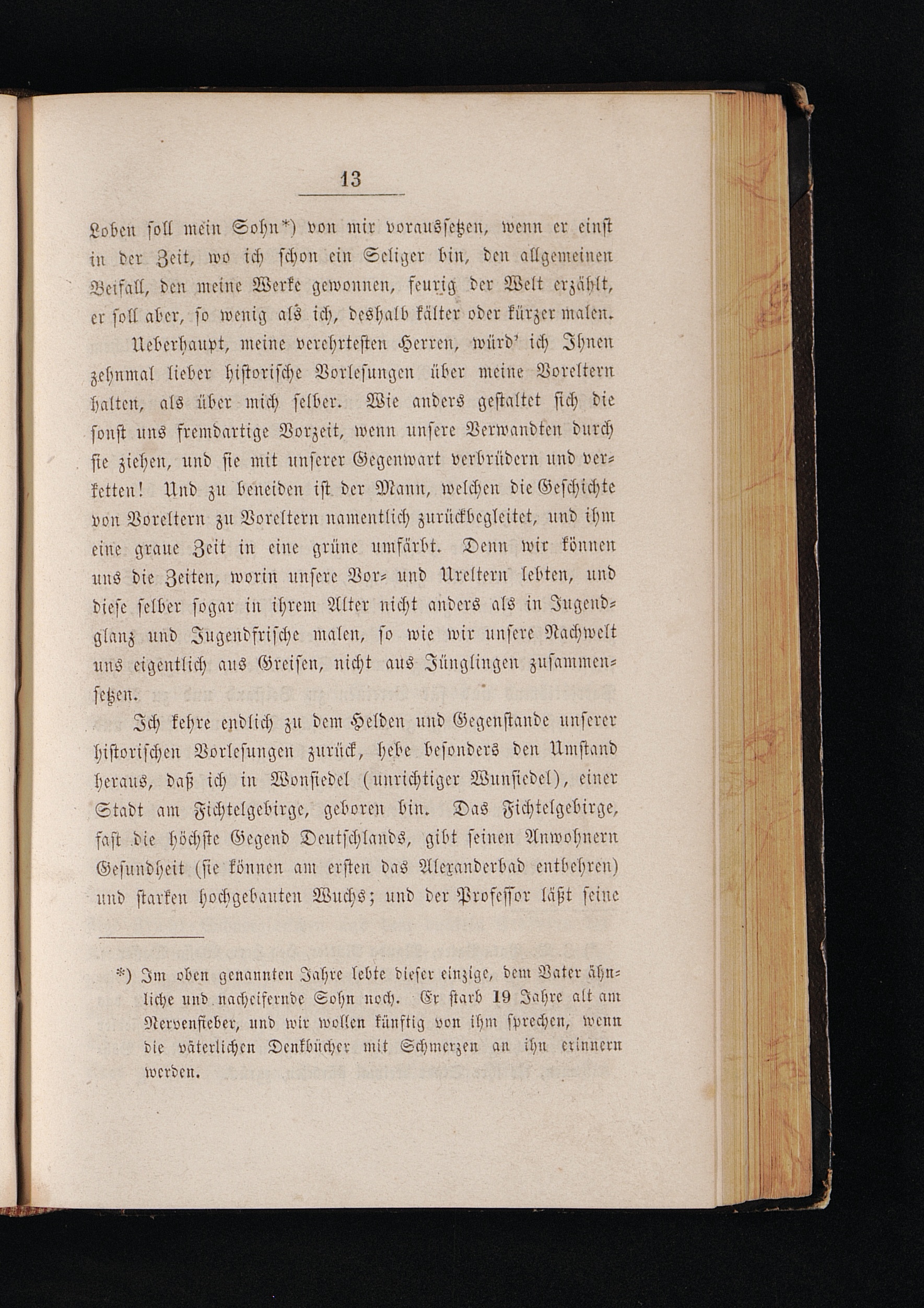 13

Loben soll mein Sohn*) von mir voraussetzen, wenn er einst in der Zeit, wo ich schon ein Seliger bin, den allgemeinen Beifall, den meine Werke gewonnen, feurig der Welt erzählt, er soll aber, so wenig als ich, deshalb kälter oder kürzer malen.

Ueberhaupt, meine verehrtesten Herren, würd' ich Ihnen zehnmal lieber historische Vorlesungen über meine Voreltern halten, als über mich selber. Wie anders gestaltet sich die sonst uns fremdartige Vorzeit, wenn unsere Verwandten durch sie ziehen, und sie mit unserer Gegenwart verbrüdern und verketten! Und zu beneiden ist der Mann, welchen die Geschichte von Voreltern zu Voreltern namentlich zurückbegleitet, und ihm eine graue Zeit in eine grüne umfärbt. Denn wir können uns die Zeiten, worin unsere Vor- und Ureltern lebten, und diese selber sogar in ihrem Alter nicht anders als in Jugendglanz und Jugendfrische malen, so wie wir unsere Nachwelt uns eigentlich aus Greisen, nicht aus Jünglingen zusammensetzen.

Ich kehre endlich zu dem Helden und Gegenstande unserer historischen Vorlesungen zurück, hebe besonders den Umstand heraus, daß ich in Wonsiedel (unrichtiger Wunsiedel), einer Stadt am Fichtelgebirge, geboren bin. Das Fichtelgebirge, fast die höchste Gegend Deutschlands, gibt seinen Anwohnern Gesundheit (sie können am ersten das Alexanderbad entbehren) und starken hochgebauten Wuchs; und der Professor läßt seine

*) Im oben genannten Jahre lebte dieser einzige, dem Vater ähnliche und nacheifernde Sohn noch. Er starb 19 Jahre alt am Nervenfieber, und wir wollen künftig von ihm sprechen, wenn die väterlichen Denkbücher mit Schmerzen an ihn erinnern werden.